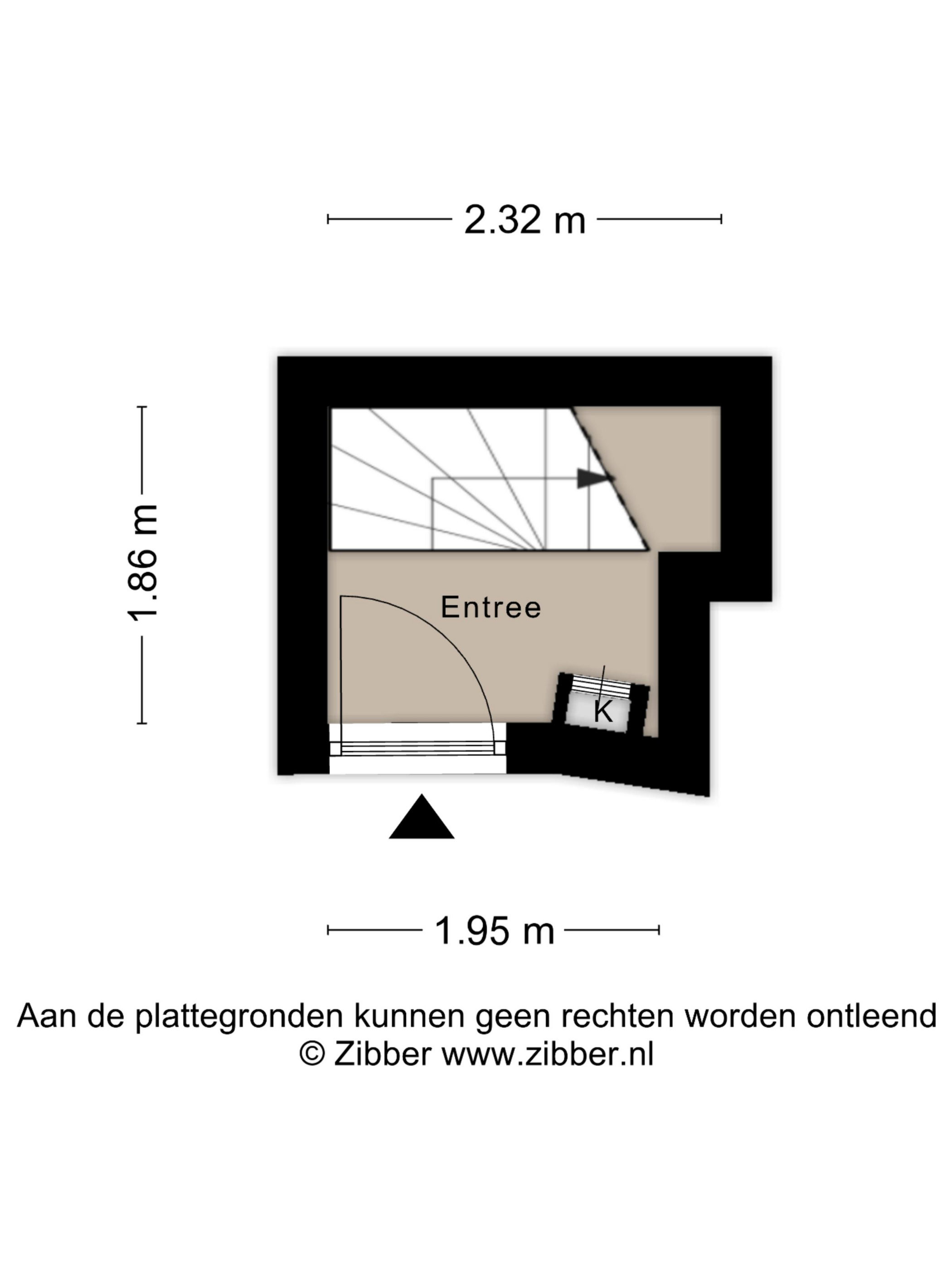 2.32 m

1.86 m

Entree

K

1.95 m

Aan de plattegronden kunnen geen rechten worden ontleend
© Zibber www.zibber.nl